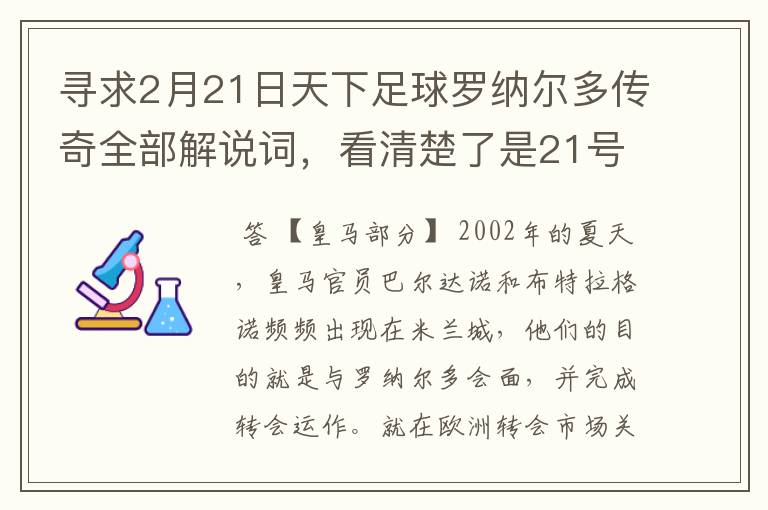 寻求2月21日天下足球罗纳尔多传奇全部解说词，看清楚了是21号

答 【皇马部分】 2002年的夏天，皇马官员巴尔达诺和布特拉格诺频频出现在米兰城，他们的目的就是与罗纳尔多会面，并完成转会运作。就在欧洲转会市场关